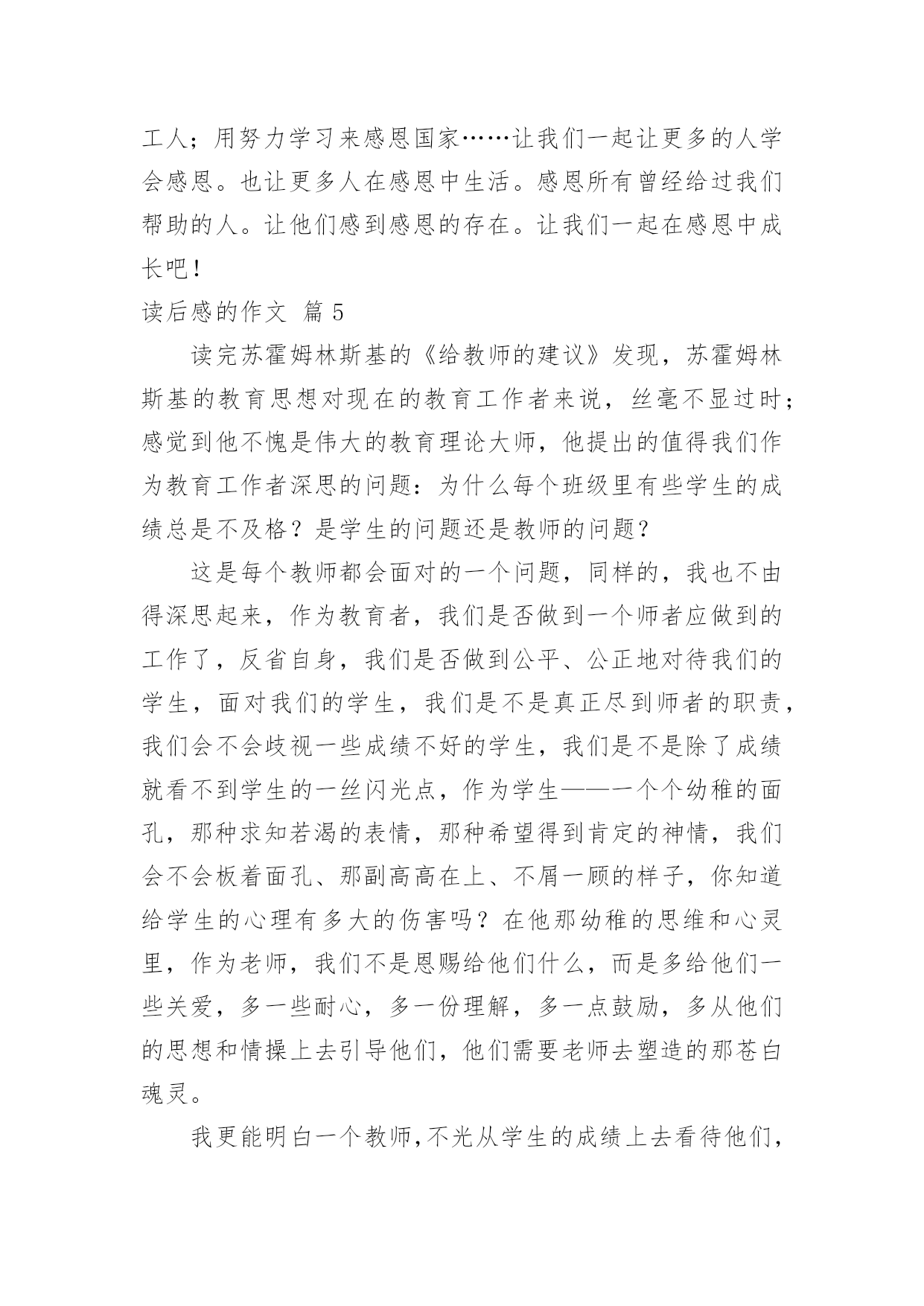 工人；用努力学习来感恩国家……让我们一起让更多的人学会感恩。也让更多人在感恩中生活。感恩所有曾经给过我们帮助的人。让他们感到感恩的存在。让我们一起在感恩中成长吧！

读后感的作文 篇 5

读完苏霍姆林斯基的《给教师的建议》发现，苏霍姆林斯基的教育思想对现在的教育工作者来说，丝毫不显过时；感觉到他不愧是伟大的教育理论大师，他提出的值得我们作为教育工作者深思的问题：为什么每个班级里有些学生的成绩总是不及格？是学生的问题还是教师的问题？

这是每个教师都会面对的一个问题，同样的，我也不由得深思起来，作为教育者，我们是否做到一个师者应做到的工作了，反省自身，我们是否做到公平、公正地对待我们的学生，面对我们的学生，我们是不是真正尽到师者的职责，我们会不会歧视一些成绩不好的学生，我们是不是除了成绩就看不到学生的一丝闪光点，作为学生——一个个幼稚的面孔，那种求知若渴的表情，那种希望得到肯定的神情，我们会不会板着面孔、那副高高在上、不屑一顾的样子，你知道给学生的心理有多大的伤害吗？在他那幼稚的思维和心灵里，作为老师，我们不是恩赐给他们什么，而是多给他们一些关爱，多一些耐心，多一份理解，多一点鼓励，多从他们的思想和情操上去引导他们，他们需要老师去塑造的那苍白魂灵。

我更能明白一个教师，不光从学生的成绩上去看待他们，